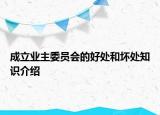 成立业主委员会的好处和坏处知识介绍